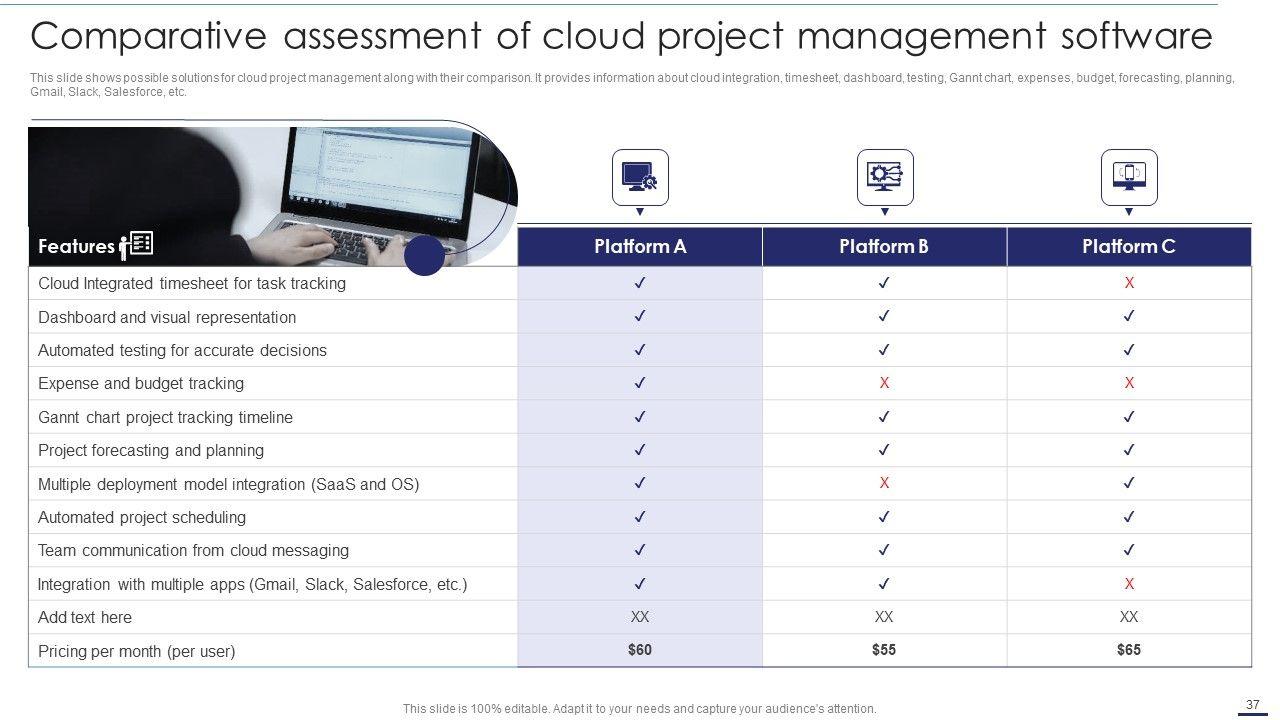 Comparative assessment of cloud project management software

This slide shows possible solutions for cloud project management along with their comparison. It provides information about cloud integration, timesheet, dashboard, testing, Gannt chart, expenses, budget, forecasting, planning, Gmail, Slack, Salesforce, etc.

| Features | Platform A | Platform B | Platform C |
|---|---|---|---|
| Cloud Integrated timesheet for task tracking | ✓ | ✓ | X |
| Dashboard and visual representation | ✓ | ✓ | ✓ |
| Automated testing for accurate decisions | ✓ | ✓ | ✓ |
| Expense and budget tracking | ✓ | X | X |
| Gannt chart project tracking timeline | ✓ | ✓ | ✓ |
| Project forecasting and planning | ✓ | ✓ | ✓ |
| Multiple deployment model integration (SaaS and OS) | ✓ | X | ✓ |
| Automated project scheduling | ✓ | ✓ | ✓ |
| Team communication from cloud messaging | ✓ | ✓ | ✓ |
| Integration with multiple apps (Gmail, Slack, Salesforce, etc.) | ✓ | ✓ | X |
| Add text here | XX | XX | XX |
| Pricing per month (per user) | $60 | $55 | $65 |

This slide is 100% editable. Adapt it to your needs and capture your audience's attention.

37